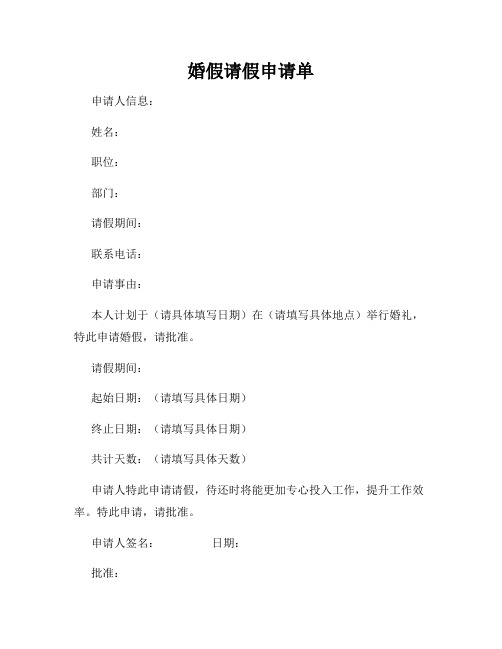 婚假请假申请单

申请人信息：

姓名：

职位：

部门：

请假期间：

联系电话：

申请事由：

本人计划于（请具体填写日期）在（请填写具体地点）举行婚礼，特此申请婚假，请批准。

请假期间：

起始日期：（请填写具体日期）

终止日期：（请填写具体日期）

共计天数：（请填写具体天数）

申请人特此申请请假，待还时将能更加专心投入工作，提升工作效率。特此申请，请批准。

申请人签名：　　　　日期：

批准：